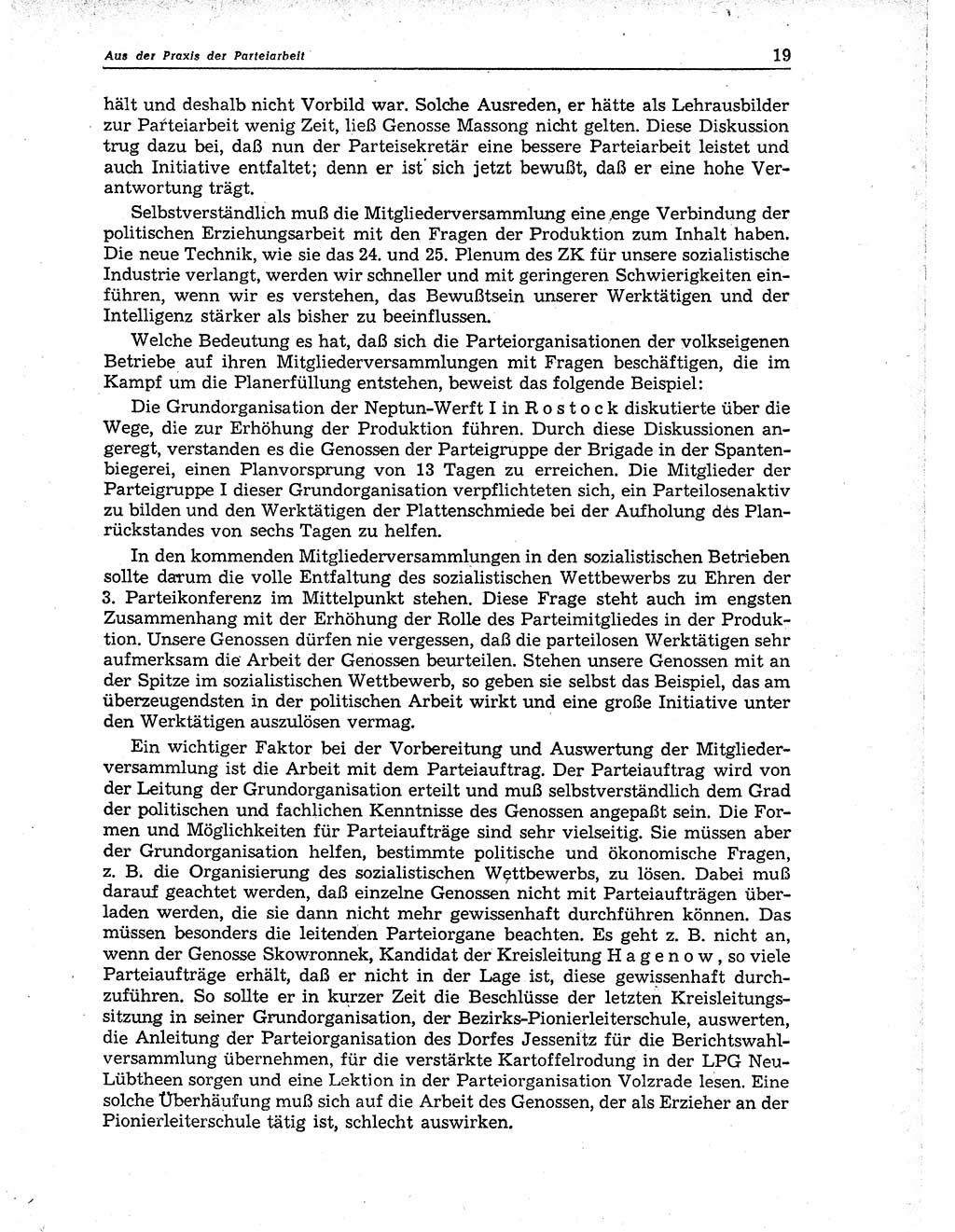 Aus der Praxis der Parteiarbeit

19

hält und deshalb nicht Vorbild war. Solche Ausreden, er hätte als Lehrausbilder zur Parteiarbeit wenig Zeit, ließ Genosse Massong nicht gelten. Diese Diskussion trug dazu bei, daß nun der Parteisekretär eine bessere Parteiarbeit leistet und auch Initiative entfaltet; denn er ist sich jetzt bewußt, daß er eine hohe Verantwortung trägt.

Selbstverständlich muß die Mitgliederversammlung eine enge Verbindung der politischen Erziehungsarbeit mit den Fragen der Produktion zum Inhalt haben. Die neue Technik, wie sie das 24. und 25. Plenum des ZK für unsere sozialistische Industrie verlangt, werden wir schneller und mit geringeren Schwierigkeiten einführen, wenn wir es verstehen, das Bewußtsein unserer Werktätigen und der Intelligenz stärker als bisher zu beeinflussen.

Welche Bedeutung es hat, daß sich die Parteiorganisationen der volkseigenen Betriebe auf ihren Mitgliederversammlungen mit Fragen beschäftigen, die im Kampf um die Planerfüllung entstehen, beweist das folgende Beispiel:

Die Grundorganisation der Neptun-Werft I in Rostock diskutierte über die Wege, die zur Erhöhung der Produktion führen. Durch diese Diskussionen angeregt, verstanden es die Genossen der Parteigruppe der Brigade in der Spantenbiegerei, einen Planvorsprung von 13 Tagen zu erreichen. Die Mitglieder der Parteigruppe I dieser Grundorganisation verpflichteten sich, ein Parteilosenaktiv zu bilden und den Werktätigen der Plattenschmiede bei der Aufholung des Planrückstandes von sechs Tagen zu helfen.

In den kommenden Mitgliederversammlungen in den sozialistischen Betrieben sollte darum die volle Entfaltung des sozialistischen Wettbewerbs zu Ehren der 3. Parteikonferenz im Mittelpunkt stehen. Diese Frage steht auch im engsten Zusammenhang mit der Erhöhung der Rolle des Parteimitgliedes in der Produktion. Unsere Genossen dürfen nie vergessen, daß die parteilosen Werktätigen sehr aufmerksam die Arbeit der Genossen beurteilen. Stehen unsere Genossen mit an der Spitze im sozialistischen Wettbewerb, so geben sie selbst das Beispiel, das am überzeugendsten in der politischen Arbeit wirkt und eine große Initiative unter den Werktätigen auszulösen vermag.

Ein wichtiger Faktor bei der Vorbereitung und Auswertung der Mitgliederversammlung ist die Arbeit mit dem Parteiauftrag. Der Parteiauftrag wird von der Leitung der Grundorganisation erteilt und muß selbstverständlich dem Grad der politischen und fachlichen Kenntnisse des Genossen angepaßt sein. Die Formen und Möglichkeiten für Parteiaufträge sind sehr vielseitig. Sie müssen aber der Grundorganisation helfen, bestimmte politische und ökonomische Fragen, z. B. die Organisierung des sozialistischen Wettbewerbs, zu lösen. Dabei muß darauf geachtet werden, daß einzelne Genossen nicht mit Parteiaufträgen überladen werden, die sie dann nicht mehr gewissenhaft durchführen können. Das müssen besonders die leitenden Parteiorgane beachten. Es geht z. B. nicht an, wenn der Genosse Skowronnek, Kandidat der Kreisleitung Hagenow, so viele Parteiaufträge erhält, daß er nicht in der Lage ist, diese gewissenhaft durchzuführen. So sollte er in kurzer Zeit die Beschlüsse der letzten Kreisleitungssitzung in seiner Grundorganisation, der Bezirks-Pionierleiterschule, auswerten, die Anleitung der Parteiorganisation des Dorfes Jessenitz für die Berichtswahlversammlung übernehmen, für die verstärkte Kartoffelrodung in der LPG Neu-Lübtheen sorgen und eine Lektion in der Parteiorganisation Volzrade lesen. Eine solche Überhäufung muß sich auf die Arbeit des Genossen, der als Erzieher an der Pionierleiterschule tätig ist, schlecht auswirken.